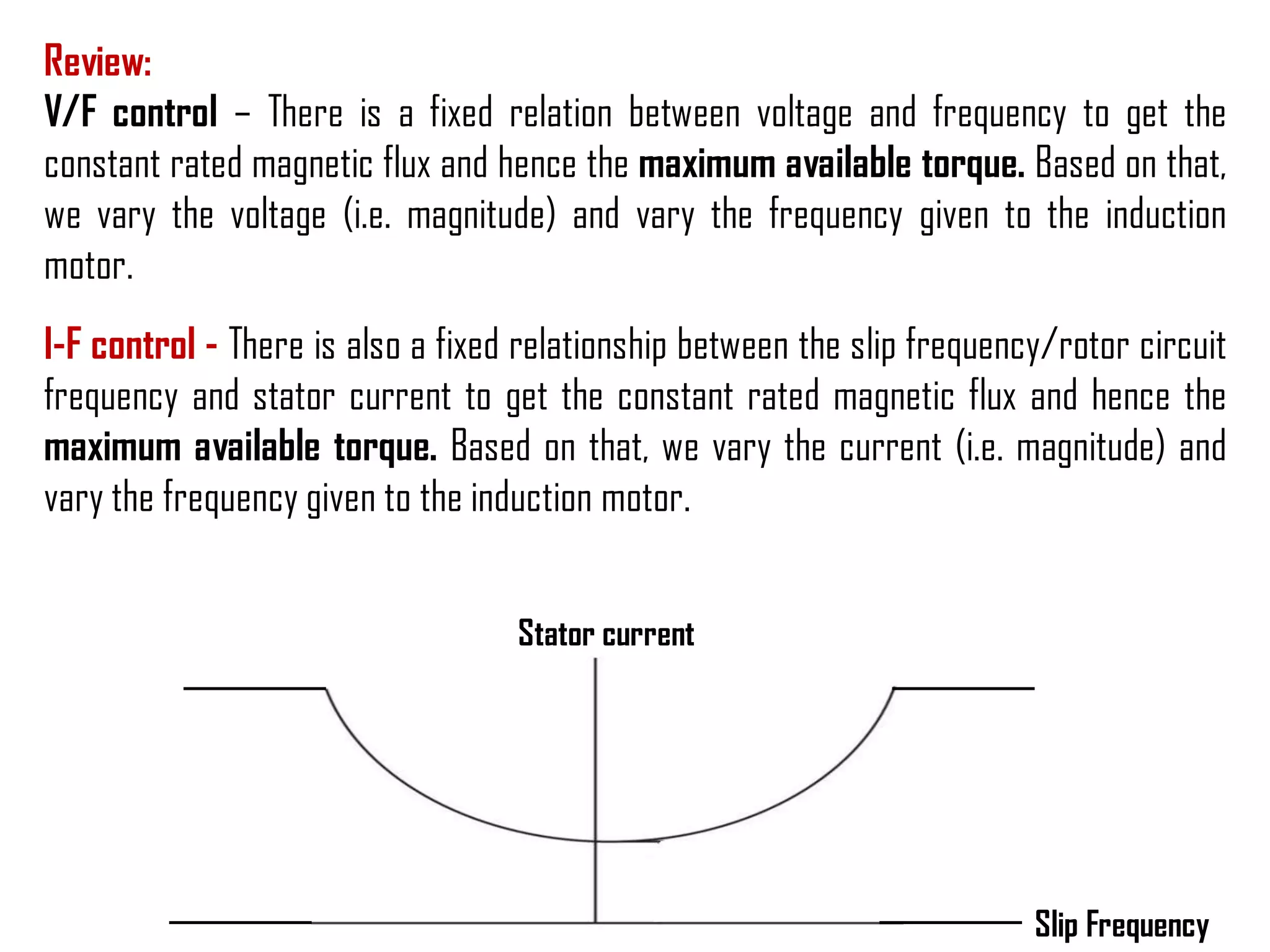 Review:

V/F control – There is a fixed relation between voltage and frequency to get the constant rated magnetic flux and hence the maximum available torque. Based on that, we vary the voltage (i.e. magnitude) and vary the frequency given to the induction motor.

I-F control - There is also a fixed relationship between the slip frequency/rotor circuit frequency and stator current to get the constant rated magnetic flux and hence the maximum available torque. Based on that, we vary the current (i.e. magnitude) and vary the frequency given to the induction motor.

Stator current

Slip Frequency